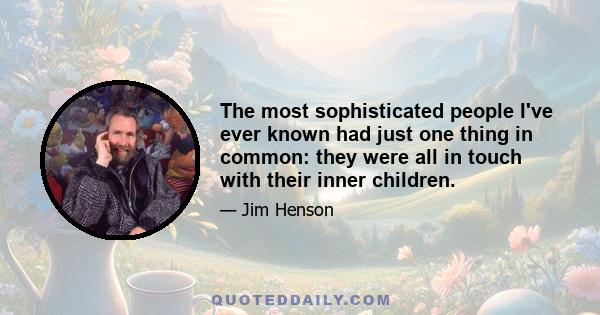 The most sophisticated people I've ever known had just one thing in common: they were all in touch with their inner children.

— Jim Henson

QUOTEDDAILY.COM